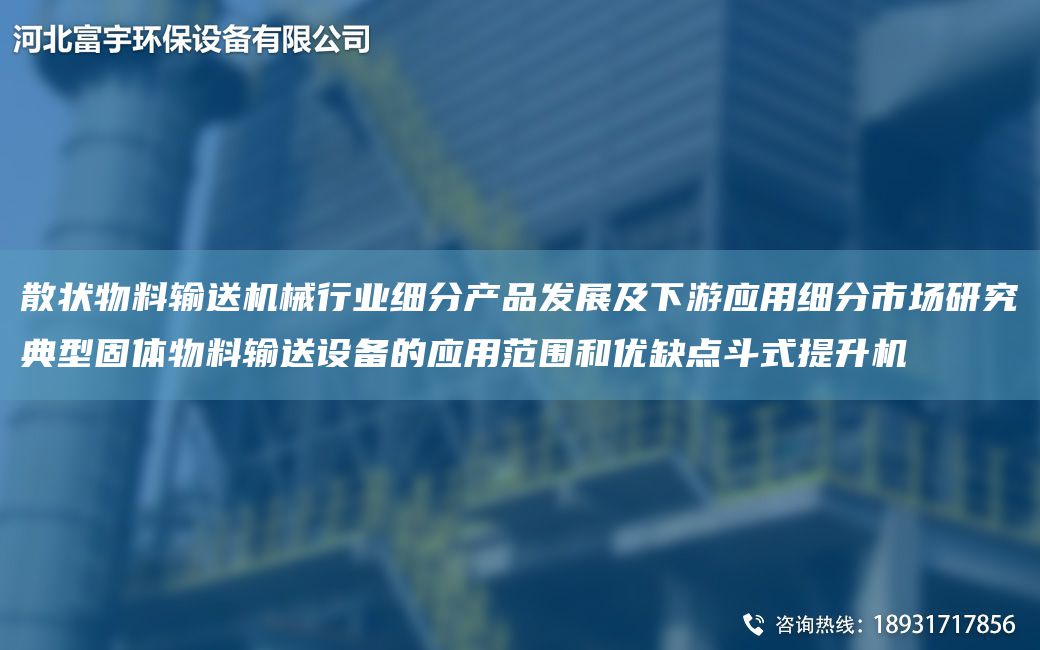 河北富宇环保设备有限公司

散状物料输送机械行业细分产品发展及下游应用细分市场研究典型固体物料输送设备的应用范围和优缺点斗式提升机

咨询热线：18931717856